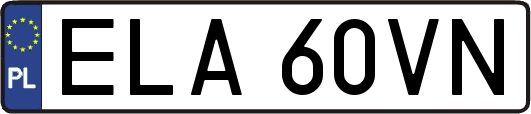 PL
ELA 60VN